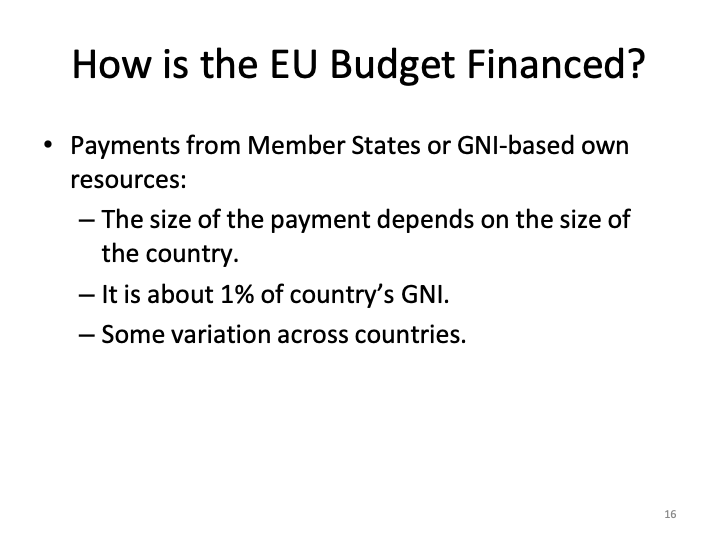 How is the EU Budget Financed?

• Payments from Member States or GNI-based own resources:
– The size of the payment depends on the size of the country.
– It is about 1% of country's GNI.
– Some variation across countries.

16